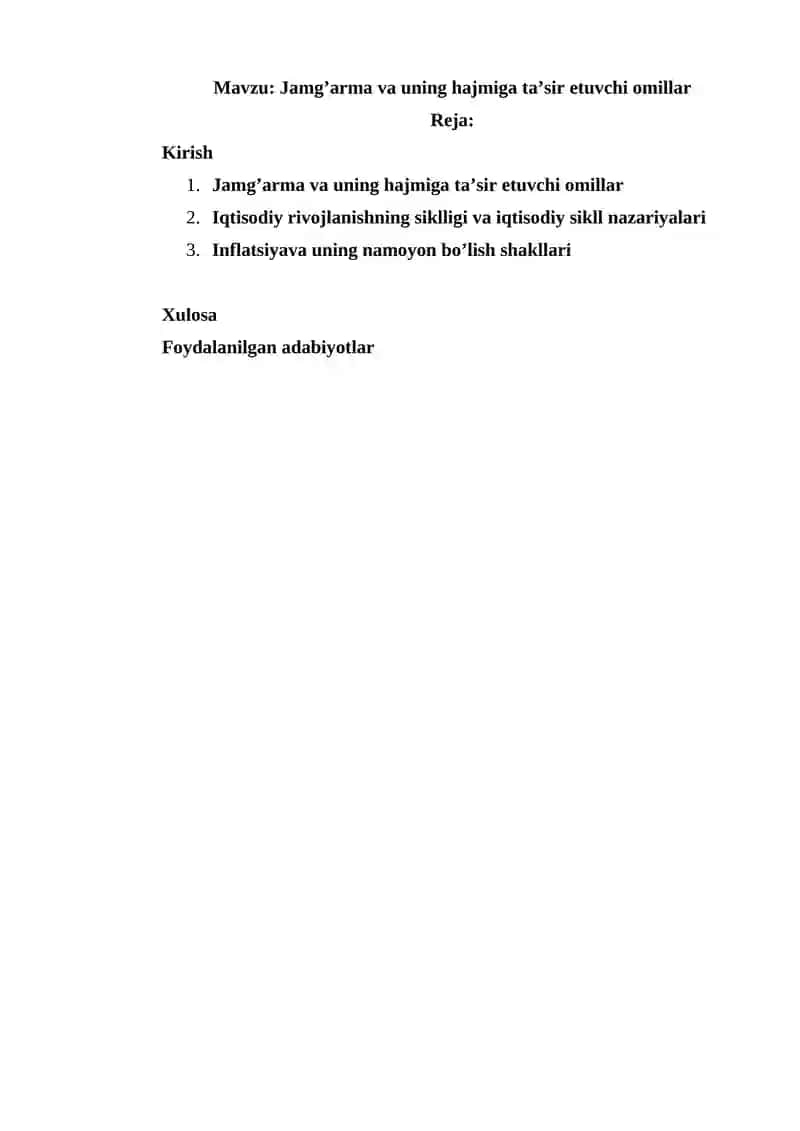 Mavzu: Jamg’arma va uning hajmiga ta’sir etuvchi omillar

Reja:

Kirish

1. Jamg’arma va uning hajmiga ta’sir etuvchi omillar
2. Iqtisodiy rivojlanishning siklligi va iqtisodiy sikll nazariyalari
3. Inflatsiyava uning namoyon bo’lish shakllari

Xulosa

Foydalanilgan adabiyotlar